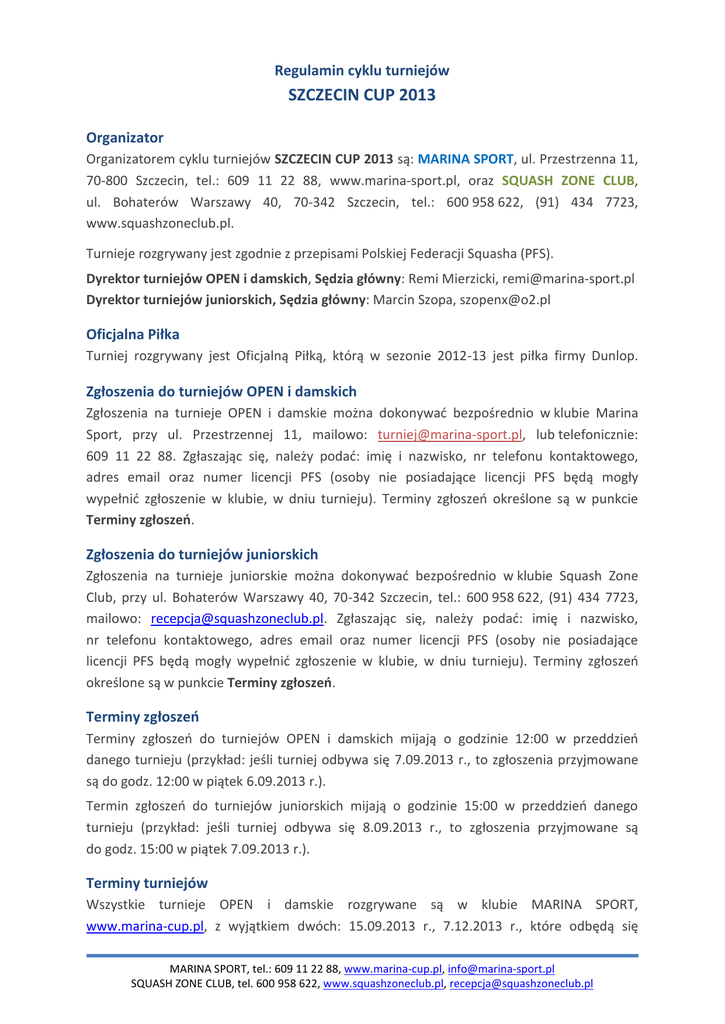 Regulamin cyklu turniejów
SZCZECIN CUP 2013

Organizator
Organizatorem cyklu turniejów SZCZECIN CUP 2013 są: MARINA SPORT, ul. Przestrzenna 11, 70-800 Szczecin, tel.: 609 11 22 88, www.marina-sport.pl, oraz SQUASH ZONE CLUB, ul. Bohaterów Warszawy 40, 70-342 Szczecin, tel.: 600 958 622, (91) 434 7723, www.squashzoneclub.pl.

Turnieje rozgrywany jest zgodnie z przepisami Polskiej Federacji Squasha (PFS).

Dyrektor turniejów OPEN i damskich, Sędzia główny: Remi Mierzicki, remi@marina-sport.pl
Dyrektor turniejów juniorskich, Sędzia główny: Marcin Szopa, szopenx@o2.pl

Oficjalna Piłka
Turniej rozgrywany jest Oficjalną Piłką, którą w sezonie 2012-13 jest piłka firmy Dunlop.

Zgłoszenia do turniejów OPEN i damskich
Zgłoszenia na turnieje OPEN i damskie można dokonywać bezpośrednio w klubie Marina Sport, przy ul. Przestrzennej 11, mailowo: turniej@marina-sport.pl, lub telefonicznie: 609 11 22 88. Zgłaszając się, należy podać: imię i nazwisko, nr telefonu kontaktowego, adres email oraz numer licencji PFS (osoby nie posiadające licencji PFS będą mogły wypełnić zgłoszenie w klubie, w dniu turnieju). Terminy zgłoszeń określone są w punkcie Terminy zgłoszeń.

Zgłoszenia do turniejów juniorskich
Zgłoszenia na turnieje juniorskie można dokonywać bezpośrednio w klubie Squash Zone Club, przy ul. Bohaterów Warszawy 40, 70-342 Szczecin, tel.: 600 958 622, (91) 434 7723, mailowo: recepcja@squashzoneclub.pl. Zgłaszając się, należy podać: imię i nazwisko, nr telefonu kontaktowego, adres email oraz numer licencji PFS (osoby nie posiadające licencji PFS będą mogły wypełnić zgłoszenie w klubie, w dniu turnieju). Terminy zgłoszeń określone są w punkcie Terminy zgłoszeń.

Terminy zgłoszeń
Terminy zgłoszeń do turniejów OPEN i damskich mijają o godzinie 12:00 w przeddzień danego turnieju (przykład: jeśli turniej odbywa się 7.09.2013 r., to zgłoszenia przyjmowane są do godz. 12:00 w piątek 6.09.2013 r.).

Termin zgłoszeń do turniejów juniorskich mijają o godzinie 15:00 w przeddzień danego turnieju (przykład: jeśli turniej odbywa się 8.09.2013 r., to zgłoszenia przyjmowane są do godz. 15:00 w piątek 7.09.2013 r.).

Terminy turniejów
Wszystkie turnieje OPEN i damskie rozgrywane są w klubie MARINA SPORT, www.marina-cup.pl, z wyjątkiem dwóch: 15.09.2013 r., 7.12.2013 r., które odbędą się

MARINA SPORT, tel.: 609 11 22 88, www.marina-cup.pl, info@marina-sport.pl
SQUASH ZONE CLUB, tel. 600 958 622, www.squashzoneclub.pl, recepcja@squashzoneclub.pl